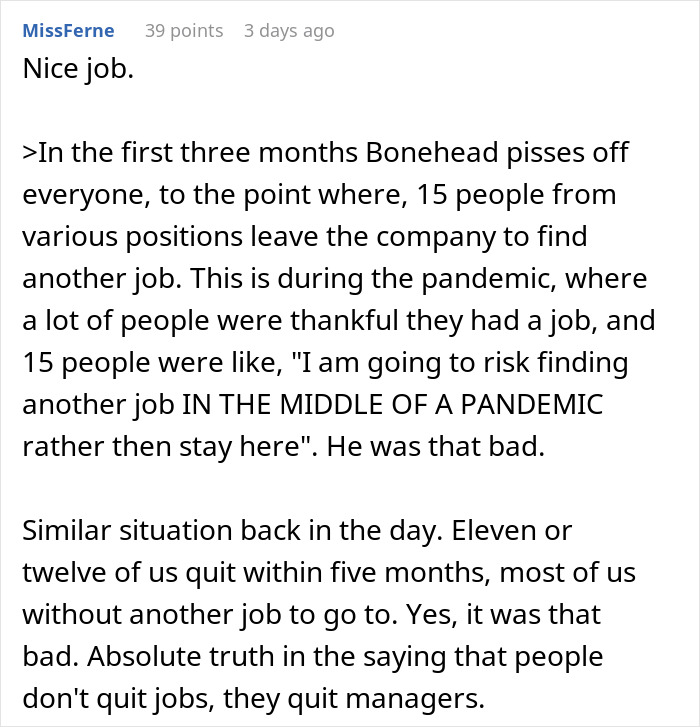 MissFerne 39 points 3 days ago

Nice job.

>In the first three months Bonehead pisses off everyone, to the point where, 15 people from various positions leave the company to find another job. This is during the pandemic, where a lot of people were thankful they had a job, and 15 people were like, "I am going to risk finding another job IN THE MIDDLE OF A PANDEMIC rather then stay here". He was that bad.

Similar situation back in the day. Eleven or twelve of us quit within five months, most of us without another job to go to. Yes, it was that bad. Absolute truth in the saying that people don't quit jobs, they quit managers.